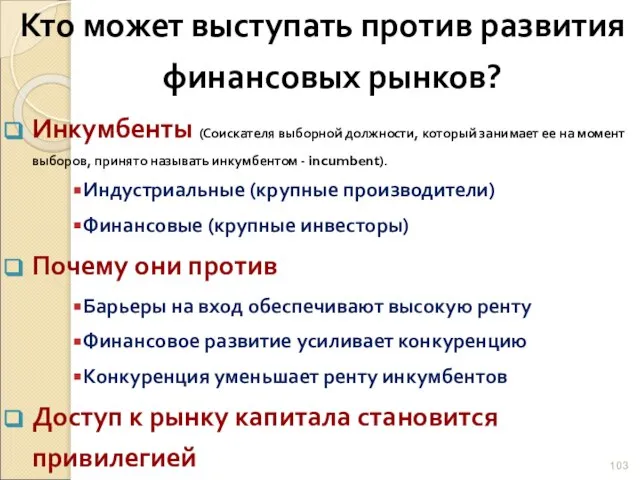 Кто может выступать против развития финансовых рынков?

Инкумбенты (Соискателя выборной должности, который занимает ее на момент выборов, принято называть инкумбентом - incumbent).

Индустриальные (крупные производители)

Финансовые (крупные инвесторы)

Почему они против

Барьеры на вход обеспечивают высокую ренту

Финансовое развитие усиливает конкуренцию

Конкуренция уменьшает ренту инкумбентов

Доступ к рынку капитала становится привилегией

103